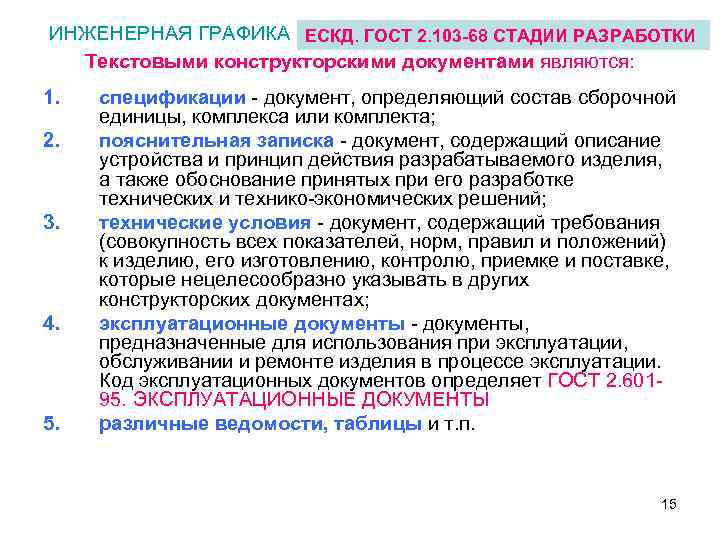 ИНЖЕНЕРНАЯ ГРАФИКА ЕСКД. ГОСТ 2.103-68 СТАДИИ РАЗРАБОТКИ

Текстовыми конструкторскими документами являются:

1. спецификации - документ, определяющий состав сборочной единицы, комплекса или комплекта;

2. пояснительная записка - документ, содержащий описание устройства и принцип действия разрабатываемого изделия, а также обоснование принятых при его разработке технических и технико-экономических решений;

3. технические условия - документ, содержащий требования (совокупность всех показателей, норм, правил и положений) к изделию, его изготовлению, контролю, приемке и поставке, которые нецелесообразно указывать в других конструкторских документах;

4. эксплуатационные документы - документы, предназначенные для использования при эксплуатации, обслуживании и ремонте изделия в процессе эксплуатации. Код эксплуатационных документов определяет ГОСТ 2.601-95. ЭКСПЛУАТАЦИОННЫЕ ДОКУМЕНТЫ

5. различные ведомости, таблицы и т.п.

15